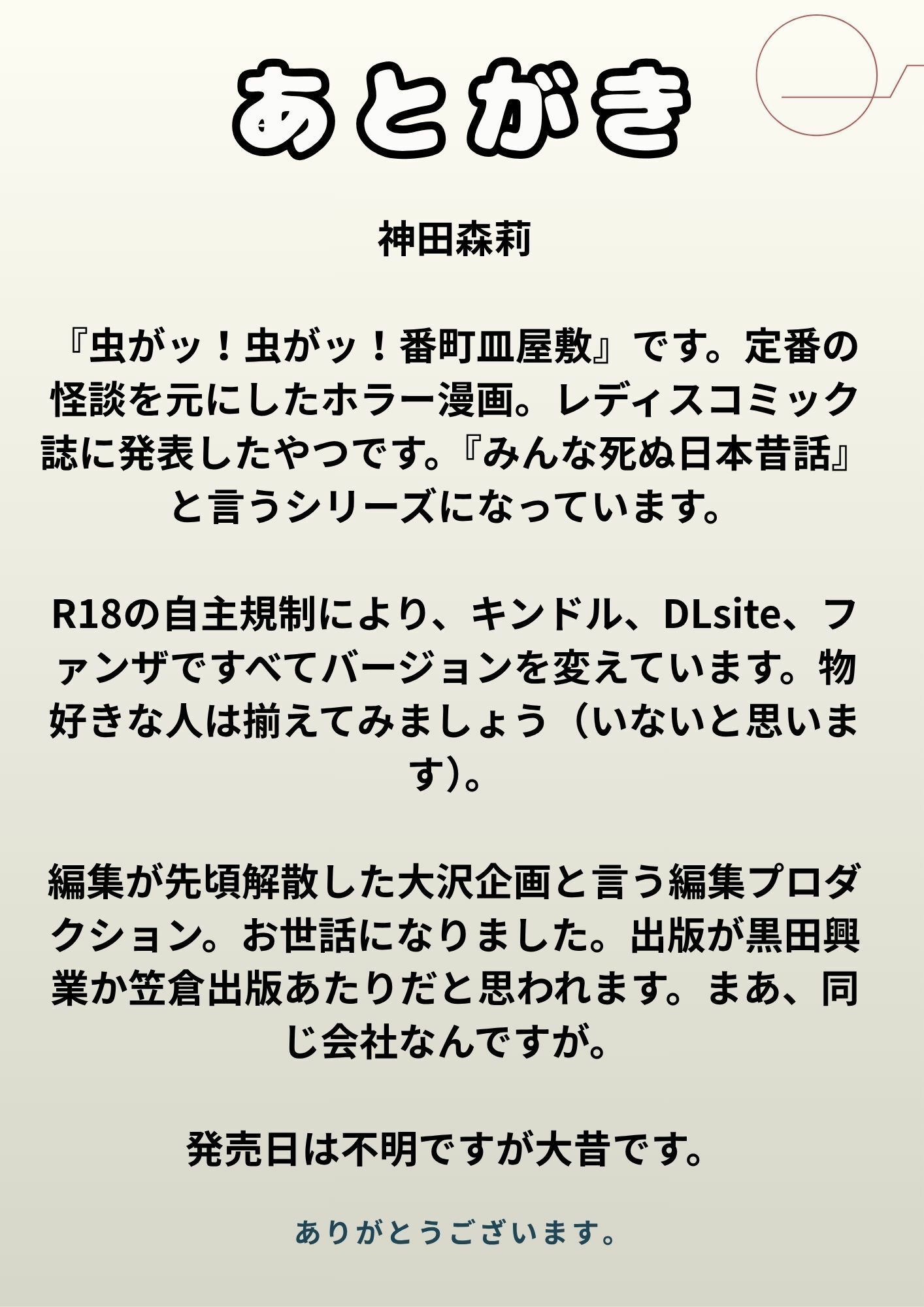 あとがき

神田森莉

『虫がッ！虫がッ！番町皿屋敷』です。定番の怪談を元にしたホラー漫画。レディスコミック誌に発表したやつです。『みんな死ぬ日本昔話』と言うシリーズになっています。

R18の自主規制により、キンドル、DLsite、ファンザですべてバージョンを変えています。物好きな人は揃えてみましょう（いないと思います）。

編集が先頃解散した大沢企画と言う編集プロダクション。お世話になりました。出版が黒田興業か笠倉出版あたりだと思われます。まあ、同じ会社なんですが。

発売日は不明ですが大昔です。

ありがとうございます。